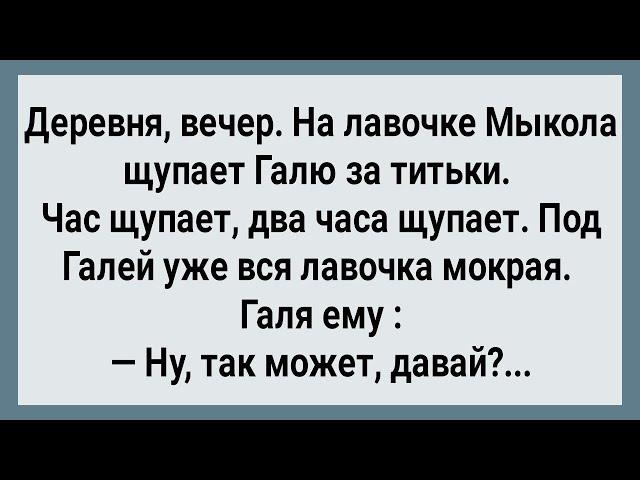 Деревня, вечер. На лавочке Мыкола щупает Галю за титьки. Час щупает, два часа щупает. Под Галей уже вся лавочка мокрая. Галя ему :
— Ну, так может, давай?...